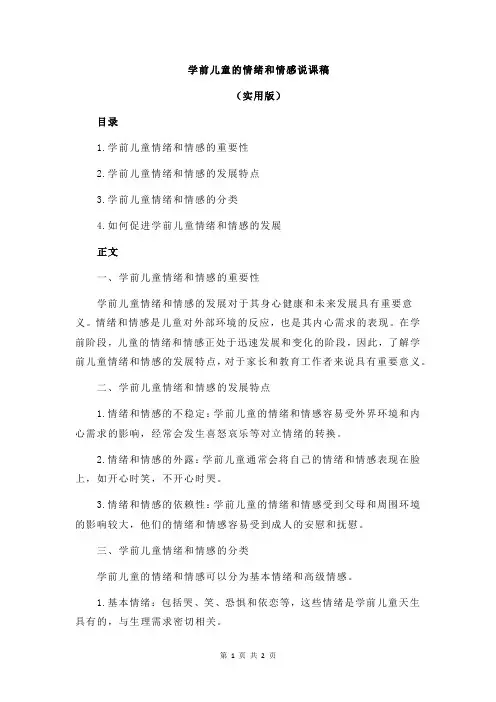 学前儿童的情绪和情感说课稿

（实用版）

目录

1.学前儿童情绪和情感的重要性

2.学前儿童情绪和情感的发展特点

3.学前儿童情绪和情感的分类

4.如何促进学前儿童情绪和情感的发展

正文

一、学前儿童情绪和情感的重要性

学前儿童情绪和情感的发展对于其身心健康和未来发展具有重要意义。情绪和情感是儿童对外部环境的反应，也是其内心需求的表现。在学前阶段，儿童的情绪和情感正处于迅速发展和变化的阶段，因此，了解学前儿童情绪和情感的发展特点，对于家长和教育工作者来说具有重要意义。

二、学前儿童情绪和情感的发展特点

1.情绪和情感的不稳定：学前儿童的情绪和情感容易受外界环境和内心需求的影响，经常会发生喜怒哀乐等对立情绪的转换。

2.情绪和情感的外露：学前儿童通常会将自己的情绪和情感表现在脸上，如开心时笑，不开心时哭。

3.情绪和情感的依赖性：学前儿童的情绪和情感受到父母和周围环境的影响较大，他们的情绪和情感容易受到成人的安慰和抚慰。

三、学前儿童情绪和情感的分类

学前儿童的情绪和情感可以分为基本情绪和高级情感。

1.基本情绪：包括哭、笑、恐惧和依恋等，这些情绪是学前儿童天生具有的，与生理需求密切相关。

第 1 页 共 2 页